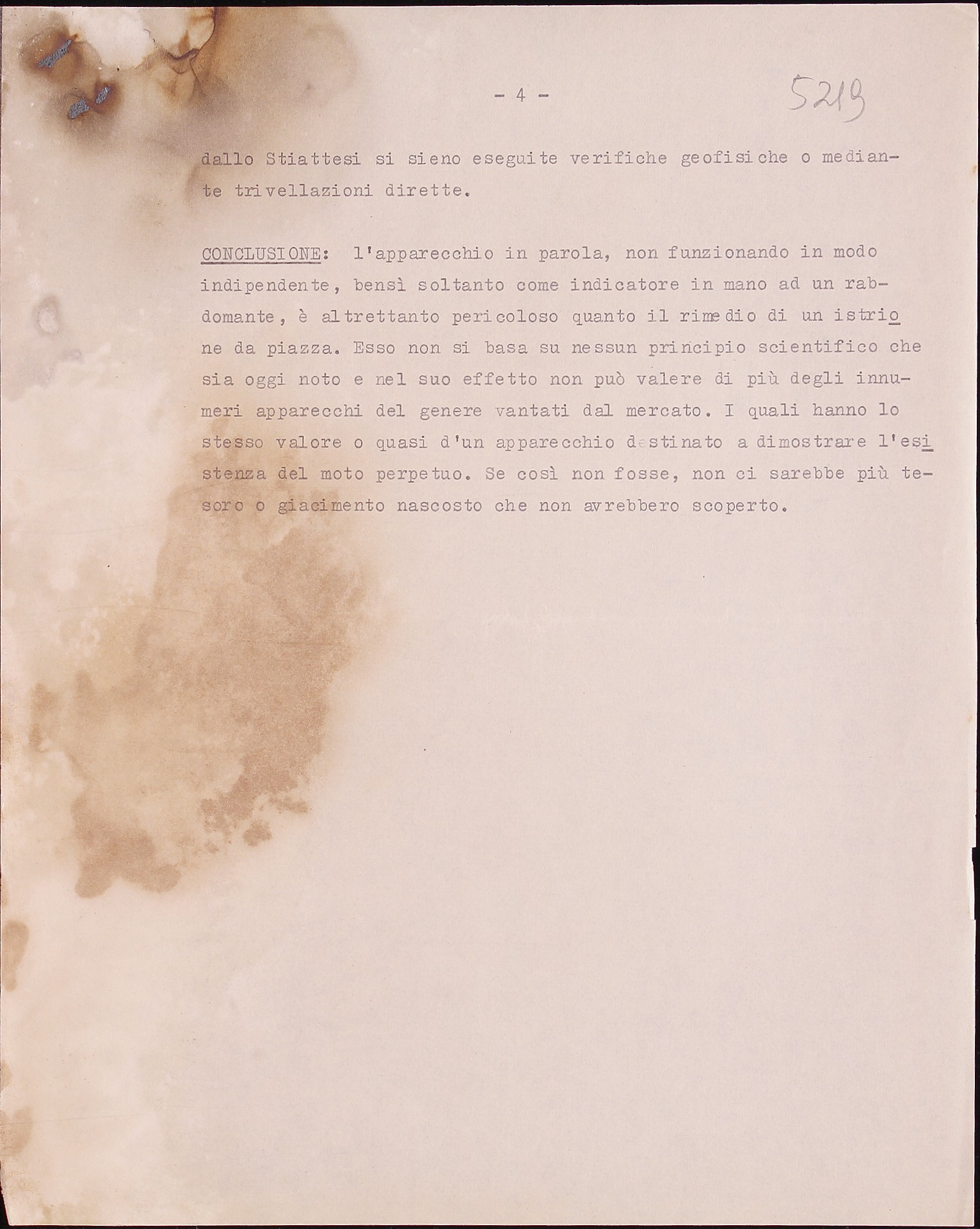 - 4 -

5219

dallo Stiattesi si sieno eseguite verifiche geofisiche o mediante trivellazioni dirette.

CONCLUSIONE: l'apparecchio in parola, non funzionando in modo indipendente, bensì soltanto come indicatore in mano ad un rabdomante, è altrettanto pericoloso quanto il rimedio di un istrione da piazza. Esso non si basa su nessun principio scientifico che sia oggi noto e nel suo effetto non può valere di più degli innumeri apparecchi del genere vantati dal mercato. I quali hanno lo stesso valore o quasi d'un apparecchio destinato a dimostrare l'esistenza del moto perpetuo. Se così non fosse, non ci sarebbe più tesoro o giacimento nascosto che non avrebbero scoperto.